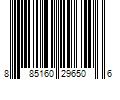 8 85160 29650 6